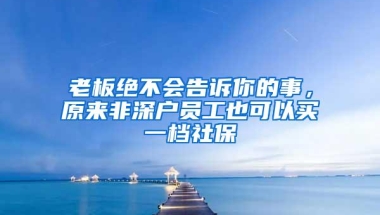 老板绝不会告诉你的事，原来非深户员工也可以买一档社保